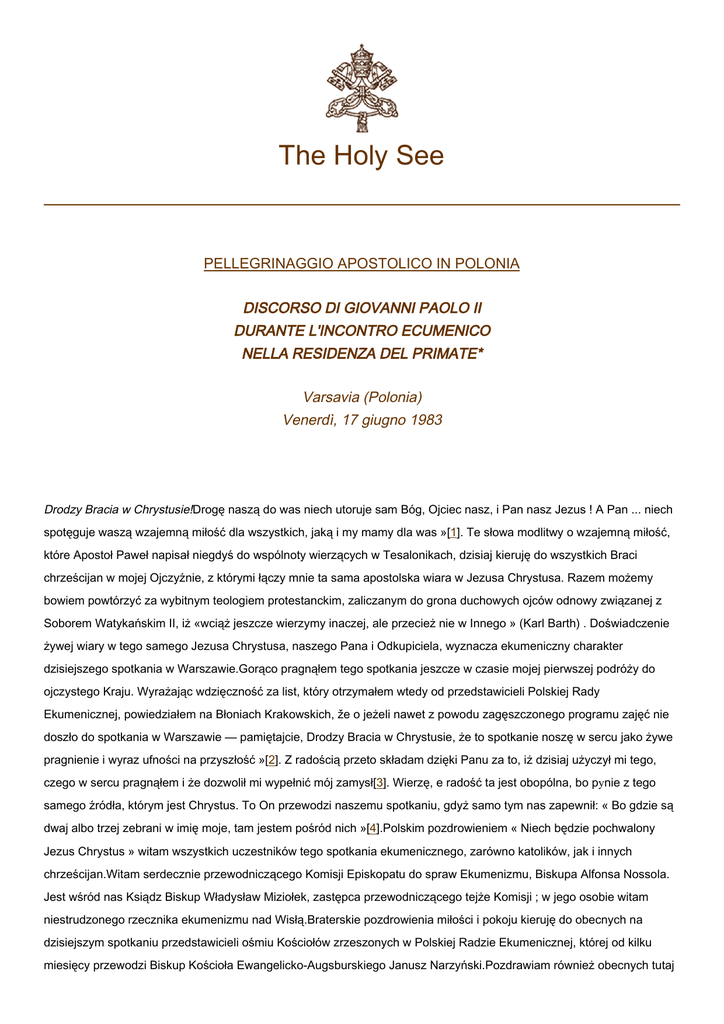 The Holy See

PELLEGRINAGGIO APOSTOLICO IN POLONIA

DISCORSO DI GIOVANNI PAOLO II
DURANTE L'INCONTRO ECUMENICO
NELLA RESIDENZA DEL PRIMATE*

Varsavia (Polonia)
Venerdì, 17 giugno 1983

Drodzy Bracia w Chrystusie!Drogę naszą do was niech utoruje sam Bóg, Ojciec nasz, i Pan nasz Jezus ! A Pan ... niech spotęguje waszą wzajemną miłość dla wszystkich, jaką i my mamy dla was »[1]. Te słowa modlitwy o wzajemną miłość, które Apostoł Paweł napisał niegdyś do wspólnoty wierzących w Tesalonikach, dzisiaj kieruję do wszystkich Braci chrześcijan w mojej Ojczyźnie, z którymi łączy mnie ta sama apostolska wiara w Jezusa Chrystusa. Razem możemy bowiem powtórzyć za wybitnym teologiem protestanckim, zaliczanym do grona duchowych ojców odnowy związanej z Soborem Watykańskim II, iż «wciąż jeszcze wierzymy inaczej, ale przecież nie w Innego » (Karl Barth) . Doświadczenie żywej wiary w tego samego Jezusa Chrystusa, naszego Pana i Odkupiciela, wyznacza ekumeniczny charakter dzisiejszego spotkania w Warszawie.Gorąco pragnąłem tego spotkania jeszcze w czasie mojej pierwszej podróży do ojczystego Kraju. Wyrażając wdzięczność za list, który otrzymałem wtedy od przedstawicieli Polskiej Rady Ekumenicznej, powiedziałem na Błoniach Krakowskich, że o jeżeli nawet z powodu zagęszczonego programu zajęć nie doszło do spotkania w Warszawie — pamiętajcie, Drodzy Bracia w Chrystusie, że to spotkanie noszę w sercu jako żywe pragnienie i wyraz ufności na przyszłość »[2]. Z radością przeto składam dzięki Panu za to, iż dzisiaj użyczył mi tego, czego w sercu pragnąłem i że dozwolił mi wypełnić mój zamysł[3]. Wierzę, e radość ta jest obopólna, bo pynie z tego samego źródła, którym jest Chrystus. To On przewodzi naszemu spotkaniu, gdyż samo tym nas zapewnił: « Bo gdzie są dwaj albo trzej zebrani w imię moje, tam jestem pośród nich »[4].Polskim pozdrowieniem « Niech będzie pochwalony Jezus Chrystus » witam wszystkich uczestników tego spotkania ekumenicznego, zarówno katolików, jak i innych chrześcijan.Witam serdecznie przewodniczącego Komisji Episkopatu do spraw Ekumenizmu, Biskupa Alfonsa Nossola. Jest wśród nas Ksiądz Biskup Władysław Miziołek, zastępca przewodniczącego tejże Komisji ; w jego osobie witam niestrudzonego rzecznika ekumenizmu nad Wisłą.Braterskie pozdrowienia miłości i pokoju kieruję do obecnych na dzisiejszym spotkaniu przedstawicieli ośmiu Kościołów zrzeszonych w Polskiej Radzie Ekumenicznej, której od kilku miesięcy przewodzi Biskup Kościoła Ewangelicko-Augsburskiego Janusz Narzyński.Pozdrawiam również obecnych tutaj